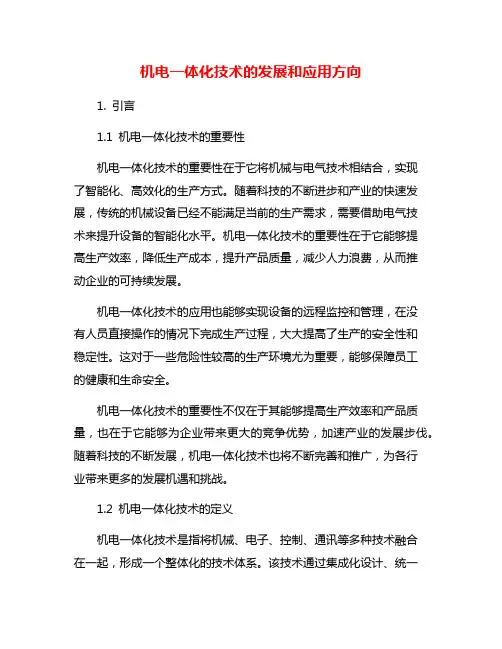 机电一体化技术的发展和应用方向

1. 引言

1.1 机电一体化技术的重要性

机电一体化技术的重要性在于它将机械与电气技术相结合，实现了智能化、高效化的生产方式。随着科技的不断进步和产业的快速发展，传统的机械设备已经不能满足当前的生产需求，需要借助电气技术来提升设备的智能化水平。机电一体化技术的重要性在于它能够提高生产效率，降低生产成本，提升产品质量，减少人力浪费，从而推动企业的可持续发展。

机电一体化技术的应用也能够实现设备的远程监控和管理，在没有人员直接操作的情况下完成生产过程，大大提高了生产的安全性和稳定性。这对于一些危险性较高的生产环境尤为重要，能够保障员工的健康和生命安全。

机电一体化技术的重要性不仅在于其能够提高生产效率和产品质量，也在于它能够为企业带来更大的竞争优势，加速产业的发展步伐。随着科技的不断发展，机电一体化技术也将不断完善和推广，为各行业带来更多的发展机遇和挑战。

1.2 机电一体化技术的定义

机电一体化技术是指将机械、电子、控制、通讯等多种技术融合在一起，形成一个整体化的技术体系。该技术通过集成化设计、统一